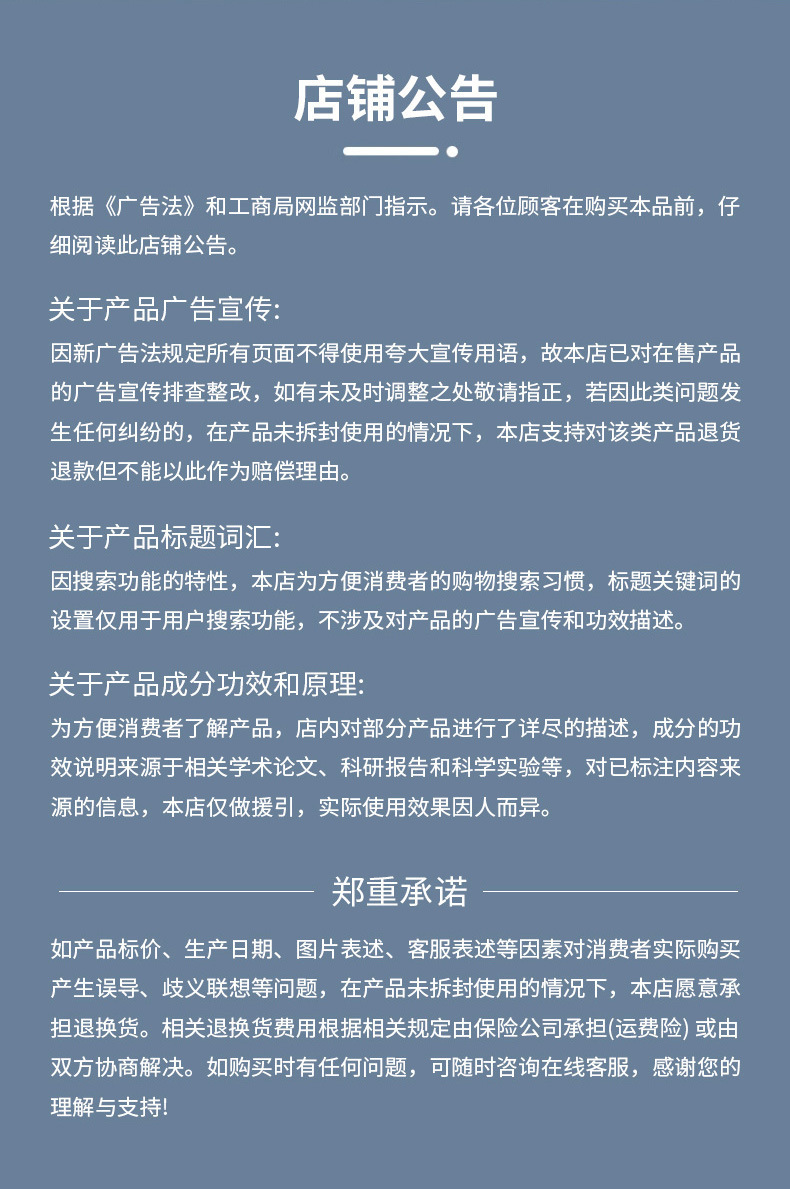 店铺公告

根据《广告法》和工商局网监部门指示。请各位顾客在购买本品前，仔细阅读此店铺公告。

关于产品广告宣传:

因新广告法规定所有页面不得使用夸大宣传用语，故本店已对在售产品的广告宣传排查整改，如有未及时调整之处敬请指正，若因此类问题发生任何纠纷的，在产品未拆封使用的情况下，本店支持对该类产品退货退款但不能以此作为赔偿理由。

关于产品标题词汇:

因搜索功能的特性，本店为方便消费者的购物搜索习惯，标题关键词的设置仅用于用户搜索功能，不涉及对产品的广告宣传和功效描述。

关于产品成分功效和原理:

为方便消费者了解产品，店内对部分产品进行了详尽的描述，成分的功效说明来源于相关学术论文、科研报告和科学实验等，对已标注内容来源的信息，本店仅做援引，实际使用效果因人而异。

郑重承诺

如产品标价、生产日期、图片表述、客服表述等因素对消费者实际购买产生误导、歧义联想等问题，在产品未拆封使用的情况下，本店愿意承担退换货。相关退换货费用根据相关规定由保险公司承担(运费险) 或由双方协商解决。如购买时有任何问题，可随时咨询在线客服，感谢您的理解与支持!